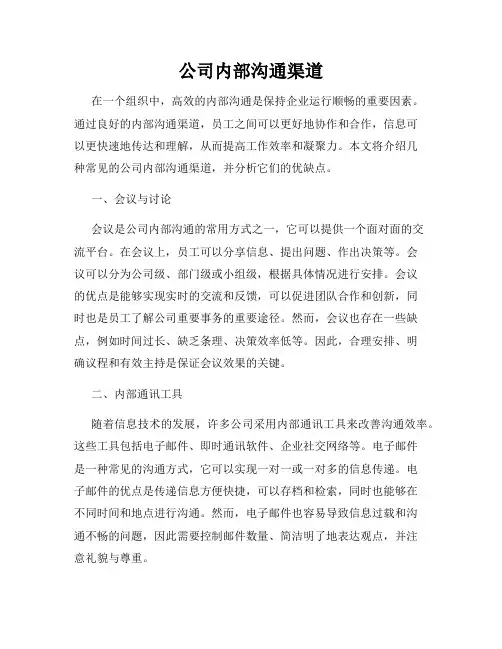 公司内部沟通渠道

在一个组织中，高效的内部沟通是保持企业运行顺畅的重要因素。通过良好的内部沟通渠道，员工之间可以更好地协作和合作，信息可以更快速地传达和理解，从而提高工作效率和凝聚力。本文将介绍几种常见的公司内部沟通渠道，并分析它们的优缺点。

一、会议与讨论

会议是公司内部沟通的常用方式之一，它可以提供一个面对面的交流平台。在会议上，员工可以分享信息、提出问题、作出决策等。会议可以分为公司级、部门级或小组级，根据具体情况进行安排。会议的优点是能够实现实时的交流和反馈，可以促进团队合作和创新，同时也是员工了解公司重要事务的重要途径。然而，会议也存在一些缺点，例如时间过长、缺乏条理、决策效率低等。因此，合理安排、明确议程和有效主持是保证会议效果的关键。

二、内部通讯工具

随着信息技术的发展，许多公司采用内部通讯工具来改善沟通效率。这些工具包括电子邮件、即时通讯软件、企业社交网络等。电子邮件是一种常见的沟通方式，它可以实现一对一或一对多的信息传递。电子邮件的优点是传递信息方便快捷，可以存档和检索，同时也能够在不同时间和地点进行沟通。然而，电子邮件也容易导致信息过载和沟通不畅的问题，因此需要控制邮件数量、简洁明了地表达观点，并注意礼貌与尊重。